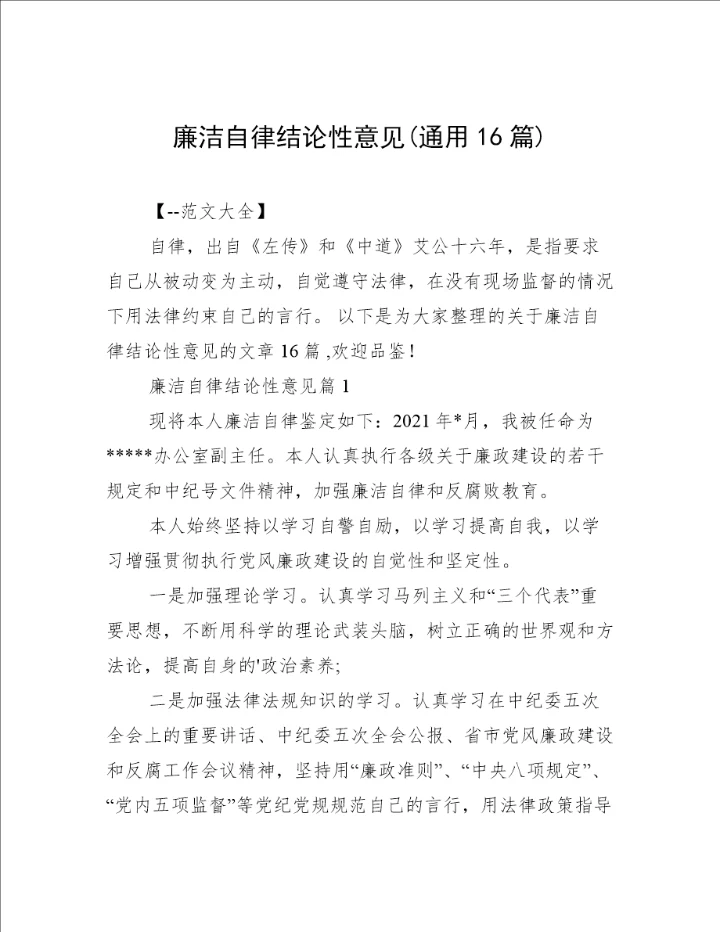 廉洁自律结论性意见(通用 16 篇)

【--范文大全】

自律，出自《左传》和《中道》艾公十六年，是指要求自己从被动变为主动，自觉遵守法律，在没有现场监督的情况下用法律约束自己的言行。 以下是为大家整理的关于廉洁自律结论性意见的文章 16 篇 ,欢迎品鉴！

廉洁自律结论性意见篇 1

现将本人廉洁自律鉴定如下：2021 年*月，我被任命为*****办公室副主任。本人认真执行各级关于廉政建设的若干规定和中纪号文件精神，加强廉洁自律和反腐败教育。

本人始终坚持以学习自警自励，以学习提高自我，以学习增强贯彻执行党风廉政建设的自觉性和坚定性。

一是加强理论学习。认真学习马列主义和“三个代表”重要思想，不断用科学的理论武装头脑，树立正确的世界观和方法论，提高自身的'政治素养;

二是加强法律法规知识的学习。认真学习在中纪委五次全会上的重要讲话、中纪委五次全会公报、省市党风廉政建设和反腐工作会议精神，坚持用“廉政准则”、“中央八项规定”、“党内五项监督”等党纪党规规范自己的言行，用法律政策指导